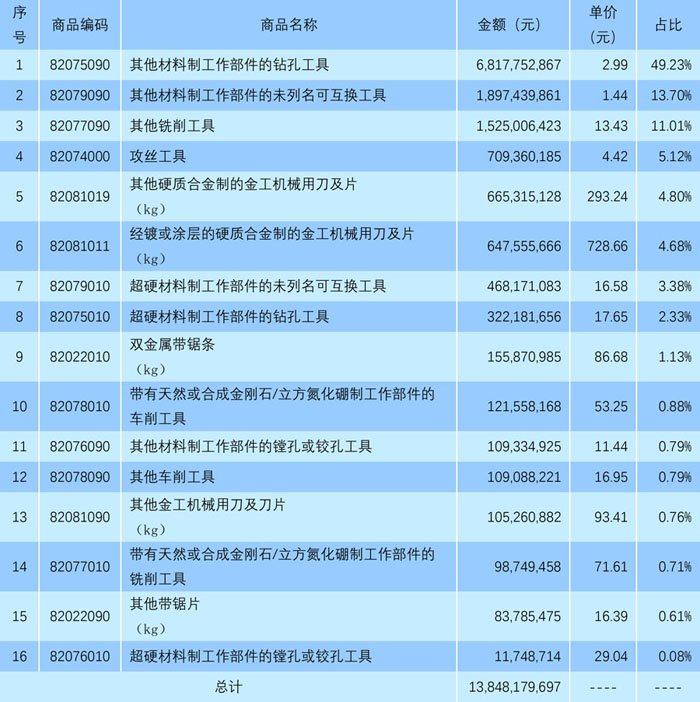 | 序号 | 商品编码 | 商品名称 | 金额（元） | 单价（元） | 占比 |
|---|---|---|---|---|---|
| 1 | 82075090 | 其他材料制工作部件的钻孔工具 | 6,817,752,867 | 2.99 | 49.23% |
| 2 | 82079090 | 其他材料制工作部件的未列名可互换工具 | 1,897,439,861 | 1.44 | 13.70% |
| 3 | 82077090 | 其他铣削工具 | 1,525,006,423 | 13.43 | 11.01% |
| 4 | 82074000 | 攻丝工具 | 709,360,185 | 4.42 | 5.12% |
| 5 | 82081019 | 其他硬质合金制的金工机械用刀及片（kg） | 665,315,128 | 293.24 | 4.80% |
| 6 | 82081011 | 经镀或涂层的硬质合金制的金工机械用刀及片（kg） | 647,555,666 | 728.66 | 4.68% |
| 7 | 82079010 | 超硬材料制工作部件的未列名可互换工具 | 468,171,083 | 16.58 | 3.38% |
| 8 | 82075010 | 超硬材料制工作部件的钻孔工具 | 322,181,656 | 17.65 | 2.33% |
| 9 | 82022010 | 双金属带锯条（kg） | 155,870,985 | 86.68 | 1.13% |
| 10 | 82078010 | 带有天然或合成金刚石/立方氮化硼制工作部件的车削工具 | 121,558,168 | 53.25 | 0.88% |
| 11 | 82076090 | 其他材料制工作部件的镗孔或铰孔工具 | 109,334,925 | 11.44 | 0.79% |
| 12 | 82078090 | 其他车削工具 | 109,088,221 | 16.95 | 0.79% |
| 13 | 82081090 | 其他金工机械用刀及刀片（kg） | 105,260,882 | 93.41 | 0.76% |
| 14 | 82077010 | 带有天然或合成金刚石/立方氮化硼制工作部件的铣削工具 | 98,749,458 | 71.61 | 0.71% |
| 15 | 82022090 | 其他带锯片（kg） | 83,785,475 | 16.39 | 0.61% |
| 16 | 82076010 | 超硬材料制工作部件的镗孔或铰孔工具 | 11,748,714 | 29.04 | 0.08% |
| 总计 | | | 13,848,179,697 | ---- | ---- |